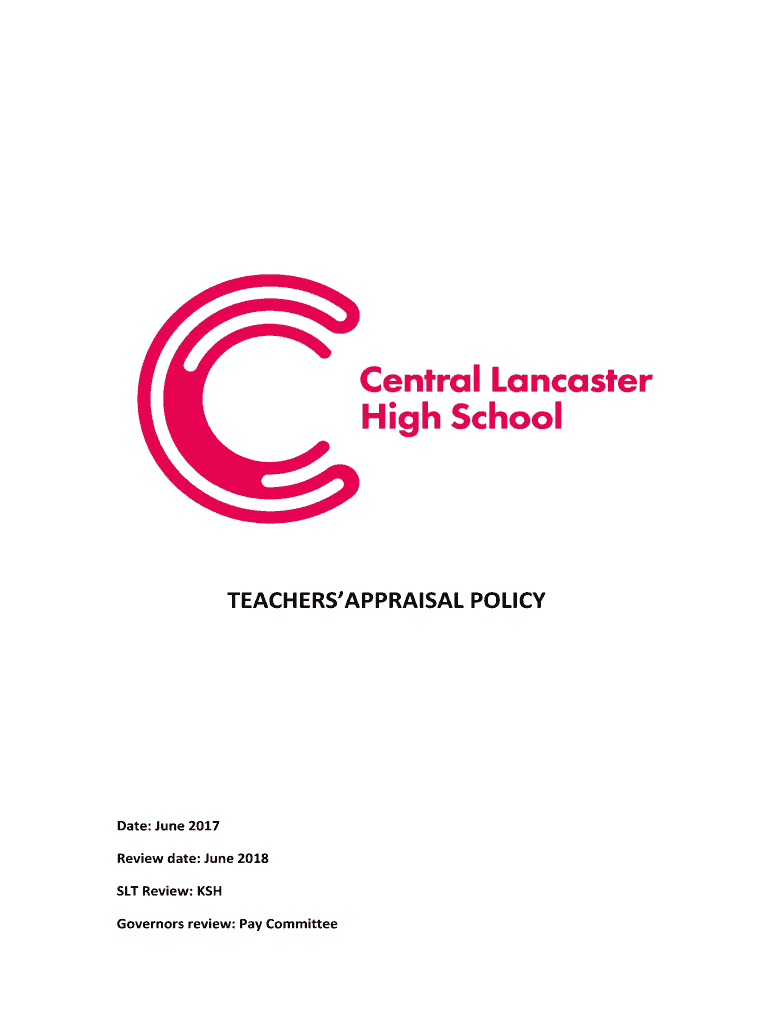 Central Lancaster
High School

TEACHERS'APPRAISAL POLICY

Date: June 2017

Review date: June 2018

SLT Review: KSH

Governors review: Pay Committee